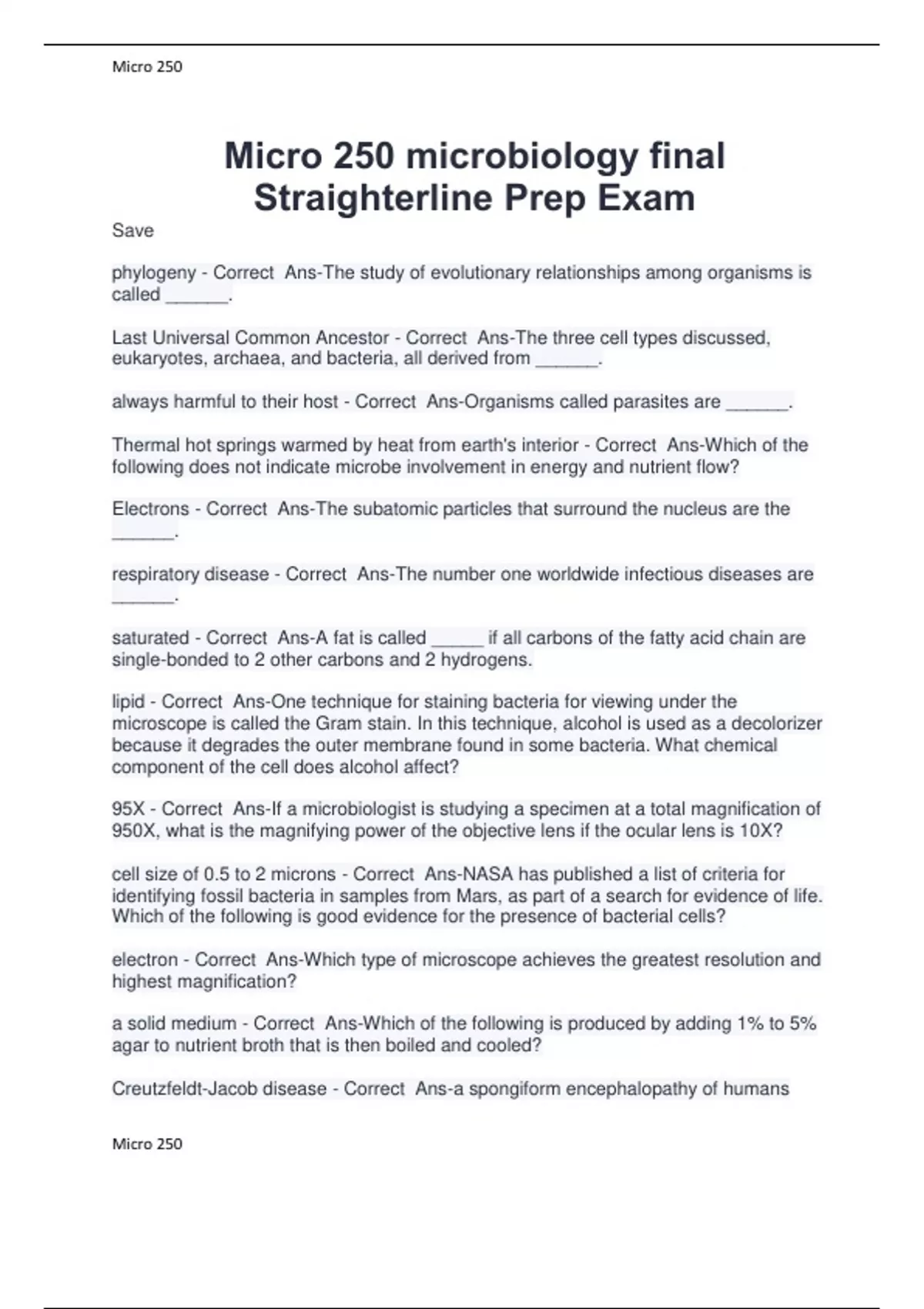 Micro 250

Micro 250 microbiology final Straighterline Prep Exam

Save

phylogeny - Correct Ans-The study of evolutionary relationships among organisms is called ______.

Last Universal Common Ancestor - Correct Ans-The three cell types discussed, eukaryotes, archaea, and bacteria, all derived from ______.

always harmful to their host - Correct Ans-Organisms called parasites are ______.

Thermal hot springs warmed by heat from earth's interior - Correct Ans-Which of the following does not indicate microbe involvement in energy and nutrient flow?

Electrons - Correct Ans-The subatomic particles that surround the nucleus are the ______.

respiratory disease - Correct Ans-The number one worldwide infectious diseases are ______.

saturated - Correct Ans-A fat is called _____ if all carbons of the fatty acid chain are single-bonded to 2 other carbons and 2 hydrogens.

lipid - Correct Ans-One technique for staining bacteria for viewing under the microscope is called the Gram stain. In this technique, alcohol is used as a decolorizer because it degrades the outer membrane found in some bacteria. What chemical component of the cell does alcohol affect?

95X - Correct Ans-If a microbiologist is studying a specimen at a total magnification of 950X, what is the magnifying power of the objective lens if the ocular lens is 10X?

cell size of 0.5 to 2 microns - Correct Ans-NASA has published a list of criteria for identifying fossil bacteria in samples from Mars, as part of a search for evidence of life. Which of the following is good evidence for the presence of bacterial cells?

electron - Correct Ans-Which type of microscope achieves the greatest resolution and highest magnification?

a solid medium - Correct Ans-Which of the following is produced by adding 1% to 5% agar to nutrient broth that is then boiled and cooled?

Creutzfeldt-Jacob disease - Correct Ans-a spongiform encephalopathy of humans

Micro 250